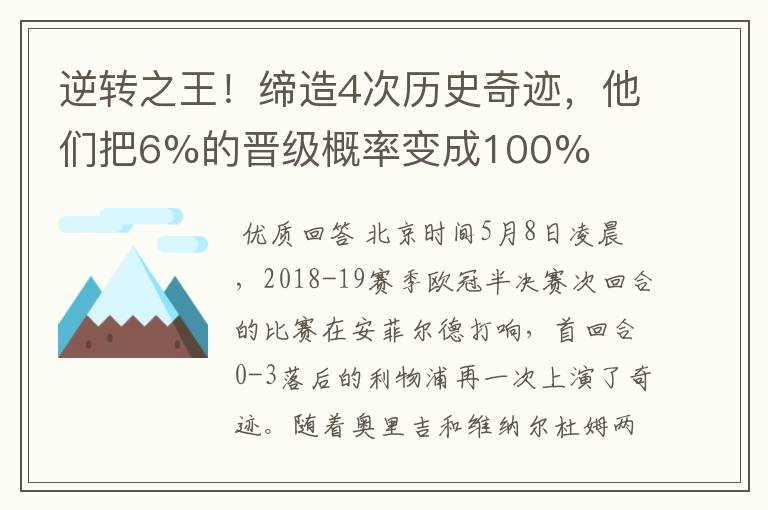 逆转之王！缔造4次历史奇迹，他们把6%的晋级概率变成100%

优质回答 北京时间5月8日凌晨，2018-19赛季欧冠半决赛次回合的比赛在安菲尔德打响，首回合0-3落后的利物浦再一次上演了奇迹。随着奥里吉和维纳尔杜姆两